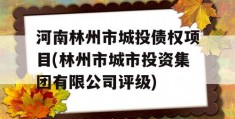 河南林州市城投债权项目(林州市城市投资集团有限公司评级)